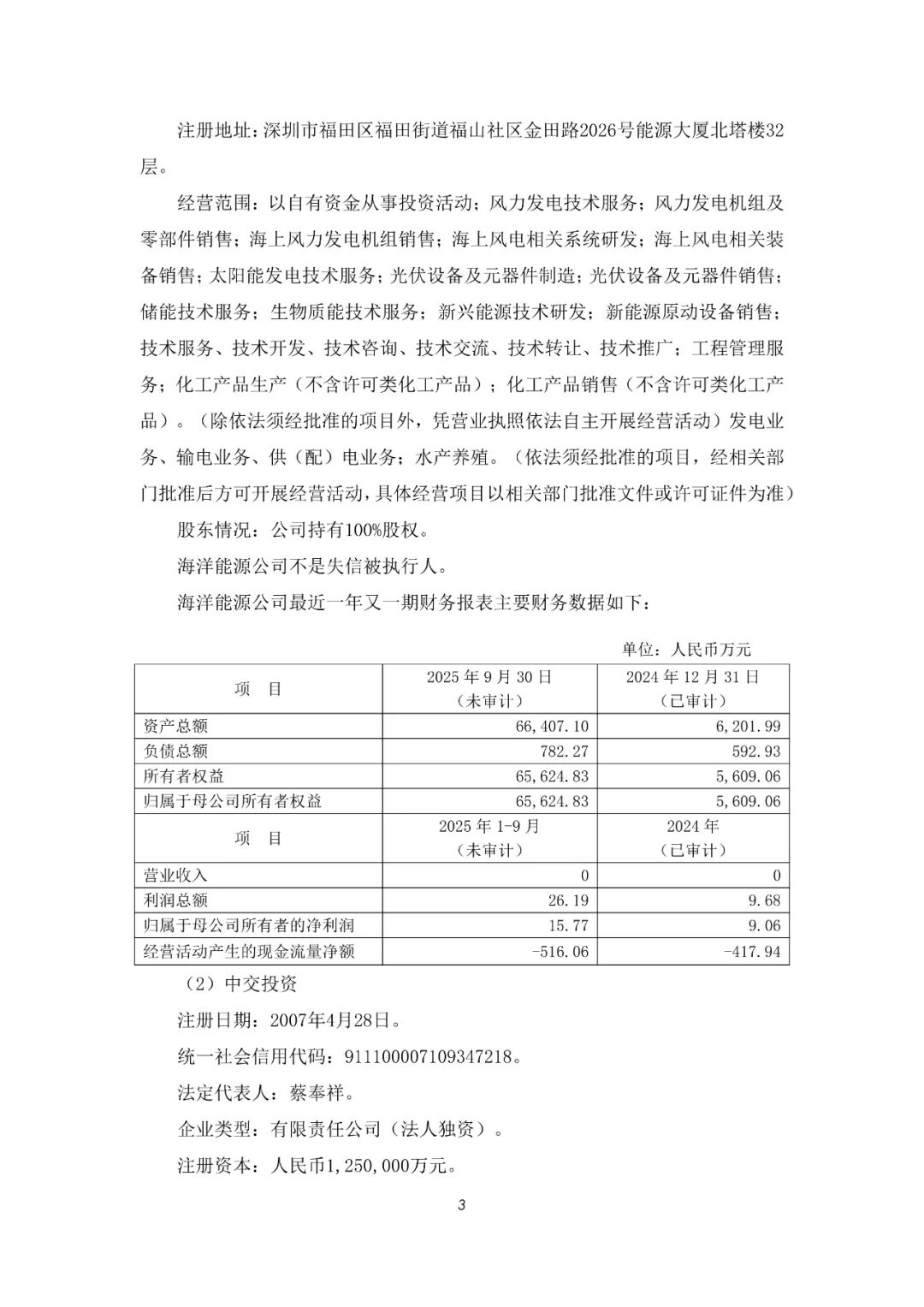 注册地址：深圳市福田区福田街道福山社区金田路2026号能源大厦北塔楼32层。

经营范围：以自有资金从事投资活动；风力发电技术服务；风力发电机组及零部件销售；海上风力发电机组销售；海上风电相关系统研发；海上风电相关装备销售；太阳能发电技术服务；光伏设备及元器件制造；光伏设备及元器件销售；储能技术服务；生物质能技术服务；新兴能源技术研发；新能源原动设备销售；技术服务、技术开发、技术咨询、技术交流、技术转让、技术推广；工程管理服务；化工产品生产（不含许可类化工产品）；化工产品销售（不含许可类化工产品）。（除依法须经批准的项目外，凭营业执照依法自主开展经营活动）发电业务、输电业务、供（配）电业务；水产养殖。（依法须经批准的项目，经相关部门批准后方可开展经营活动，具体经营项目以相关部门批准文件或许可证件为准）

股东情况：公司持有100%股权。

海洋能源公司不是失信被执行人。

海洋能源公司最近一年又一期财务报表主要财务数据如下：

单位：人民币万元

| 项　目 | 2025 年 9 月 30 日（未审计） | 2024 年 12 月 31 日（已审计） |
|---|---|---|
| 资产总额 | 66,407.10 | 6,201.99 |
| 负债总额 | 782.27 | 592.93 |
| 所有者权益 | 65,624.83 | 5,609.06 |
| 归属于母公司所有者权益 | 65,624.83 | 5,609.06 |
| 项　目 | 2025 年 1-9 月（未审计） | 2024 年（已审计） |
| 营业收入 | 0 | 0 |
| 利润总额 | 26.19 | 9.68 |
| 归属于母公司所有者的净利润 | 15.77 | 9.06 |
| 经营活动产生的现金流量净额 | -516.06 | -417.94 |

（2）中交投资

注册日期：2007年4月28日。

统一社会信用代码：911100007109347218。

法定代表人：蔡奉祥。

企业类型：有限责任公司（法人独资）。

注册资本：人民币1,250,000万元。

3